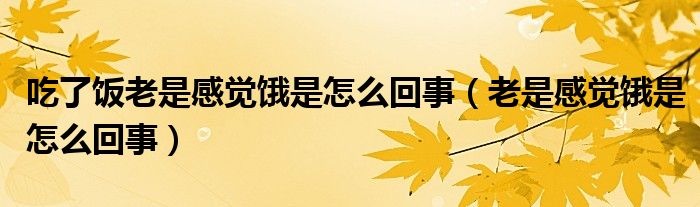 吃了饭老是感觉饿是怎么回事（老是感觉饿是怎么回事）